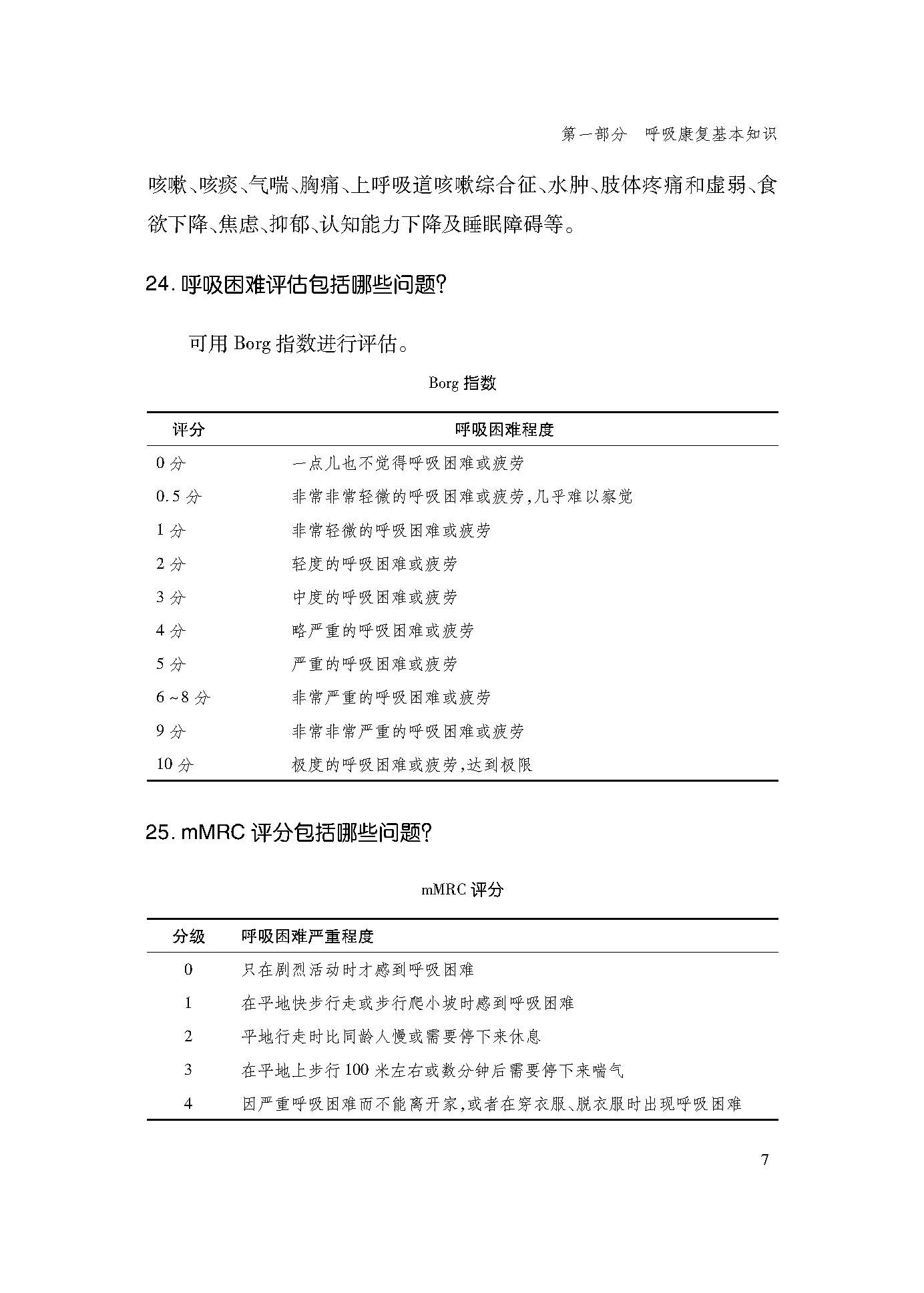 第一部分　呼吸康复基本知识

咳嗽、咳痰、气喘、胸痛、上呼吸道咳嗽综合征、水肿、肢体疼痛和虚弱、食欲下降、焦虑、抑郁、认知能力下降及睡眠障碍等。

24. 呼吸困难评估包括哪些问题?

可用 Borg 指数进行评估。

Borg 指数

| 评分 | 呼吸困难程度 |
|---|---|
| 0 分 | 一点儿也不觉得呼吸困难或疲劳 |
| 0.5 分 | 非常非常轻微的呼吸困难或疲劳,几乎难以察觉 |
| 1 分 | 非常轻微的呼吸困难或疲劳 |
| 2 分 | 轻度的呼吸困难或疲劳 |
| 3 分 | 中度的呼吸困难或疲劳 |
| 4 分 | 略严重的呼吸困难或疲劳 |
| 5 分 | 严重的呼吸困难或疲劳 |
| 6 ~ 8 分 | 非常严重的呼吸困难或疲劳 |
| 9 分 | 非常非常严重的呼吸困难或疲劳 |
| 10 分 | 极度的呼吸困难或疲劳,达到极限 |

25. mMRC 评分包括哪些问题?

mMRC 评分

| 分级 | 呼吸困难严重程度 |
|---|---|
| 0 | 只在剧烈活动时才感到呼吸困难 |
| 1 | 在平地快步行走或步行爬小坡时感到呼吸困难 |
| 2 | 平地行走时比同龄人慢或需要停下来休息 |
| 3 | 在平地上步行 100 米左右或数分钟后需要停下来喘气 |
| 4 | 因严重呼吸困难而不能离开家,或者在穿衣服、脱衣服时出现呼吸困难 |

7